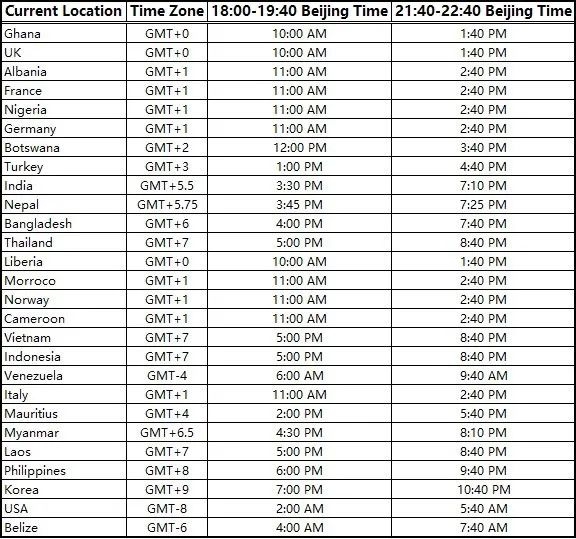 | Current Location | Time Zone | 18:00-19:40 Beijing Time | 21:40-22:40 Beijing Time |
|---|---|---|---|
| Ghana | GMT+0 | 10:00 AM | 1:40 PM |
| UK | GMT+0 | 10:00 AM | 1:40 PM |
| Albania | GMT+1 | 11:00 AM | 2:40 PM |
| France | GMT+1 | 11:00 AM | 2:40 PM |
| Nigeria | GMT+1 | 11:00 AM | 2:40 PM |
| Germany | GMT+1 | 11:00 AM | 2:40 PM |
| Botswana | GMT+2 | 12:00 PM | 3:40 PM |
| Turkey | GMT+3 | 1:00 PM | 4:40 PM |
| India | GMT+5.5 | 3:30 PM | 7:10 PM |
| Nepal | GMT+5.75 | 3:45 PM | 7:25 PM |
| Bangladesh | GMT+6 | 4:00 PM | 7:40 PM |
| Thailand | GMT+7 | 5:00 PM | 8:40 PM |
| Liberia | GMT+0 | 10:00 AM | 1:40 PM |
| Morroco | GMT+1 | 11:00 AM | 2:40 PM |
| Norway | GMT+1 | 11:00 AM | 2:40 PM |
| Cameroon | GMT+1 | 11:00 AM | 2:40 PM |
| Vietnam | GMT+7 | 5:00 PM | 8:40 PM |
| Indonesia | GMT+7 | 5:00 PM | 8:40 PM |
| Venezuela | GMT-4 | 6:00 AM | 9:40 AM |
| Italy | GMT+1 | 11:00 AM | 2:40 PM |
| Mauritius | GMT+4 | 2:00 PM | 5:40 PM |
| Myanmar | GMT+6.5 | 4:30 PM | 8:10 PM |
| Laos | GMT+7 | 5:00 PM | 8:40 PM |
| Philippines | GMT+8 | 6:00 PM | 9:40 PM |
| Korea | GMT+9 | 7:00 PM | 10:40 PM |
| USA | GMT-8 | 2:00 AM | 5:40 AM |
| Belize | GMT-6 | 4:00 AM | 7:40 AM |